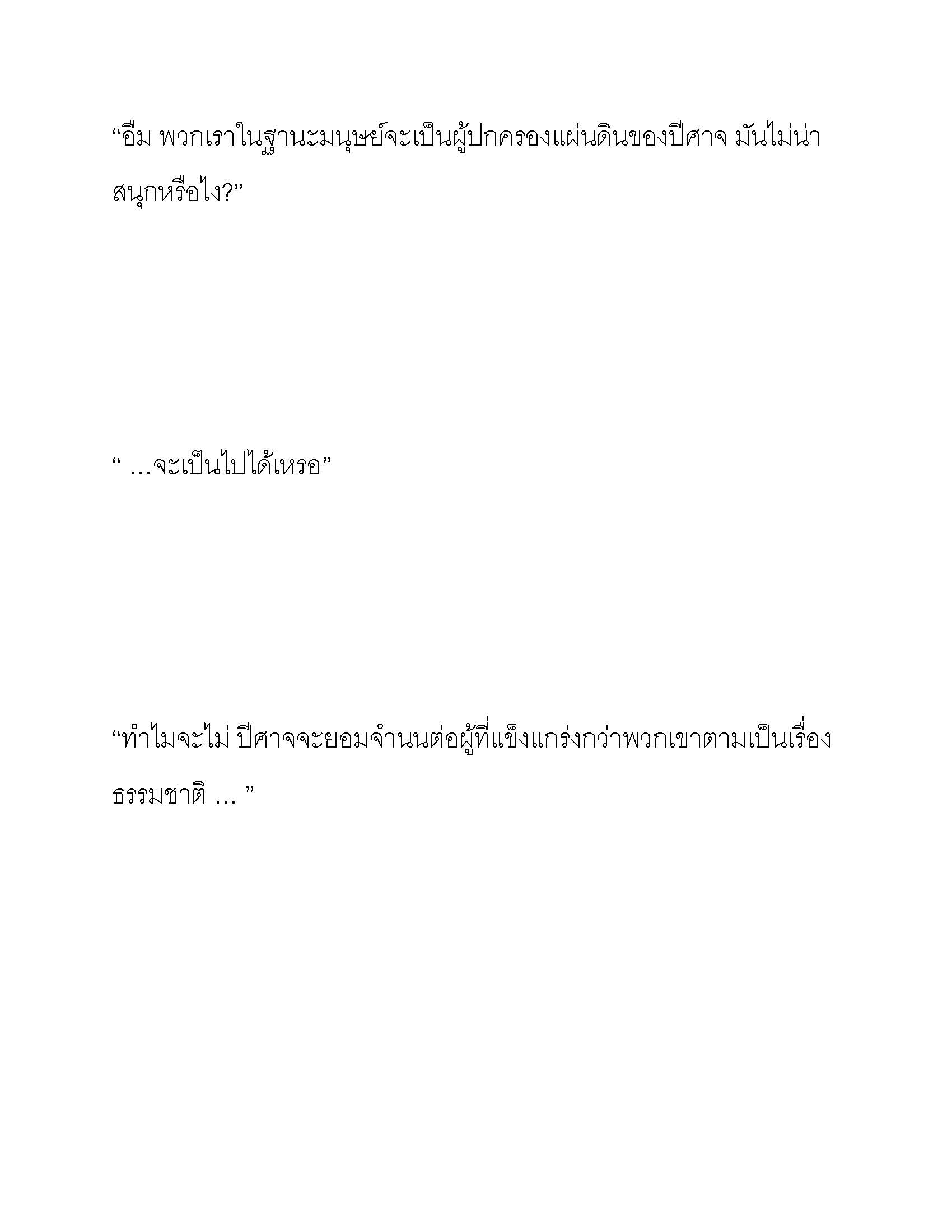 “อืม พวกเราในฐานะมนุษย์จะเป็นผู้ปกครองแผ่นดินของปีศาจ มันไม่น่าสนุกหรือไง?”

“ …จะเป็นไปได้เหรอ”

“ทำไมจะไม่ ปีศาจจะยอมจำนนต่อผู้ที่แข็งแกร่งกว่าพวกเขาตามเป็นเรื่องธรรมชาติ … ”